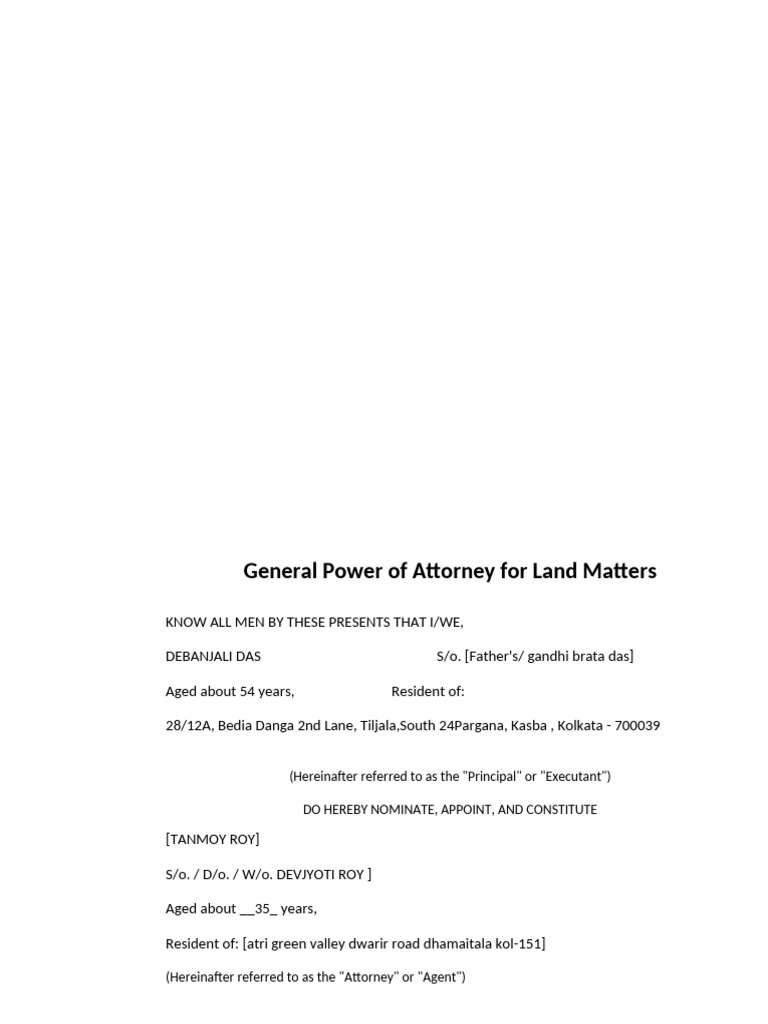 General Power of Attorney for Land Matters

KNOW ALL MEN BY THESE PRESENTS THAT I/WE,

DEBANJALI DAS S/o. [Father's/ gandhi brata das]

Aged about 54 years, Resident of:

28/12A, Bedia Danga 2nd Lane, Tiljala,South 24Pargana, Kasba , Kolkata - 700039

(Hereinafter referred to as the "Principal" or "Executant")

DO HEREBY NOMINATE, APPOINT, AND CONSTITUTE

[TANMOY ROY]

S/o. / D/o. / W/o. DEVJYOTI ROY ]

Aged about __35_ years,

Resident of: [atri green valley dwarir road dhamaitala kol-151]

(Hereinafter referred to as the "Attorney" or "Agent")